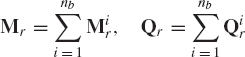 $\mathbf{M}_r = \sum_{i=1}^{n_b} \mathbf{M}_r^i, \quad \mathbf{Q}_r = \sum_{i=1}^{n_b} \mathbf{Q}_r^i$